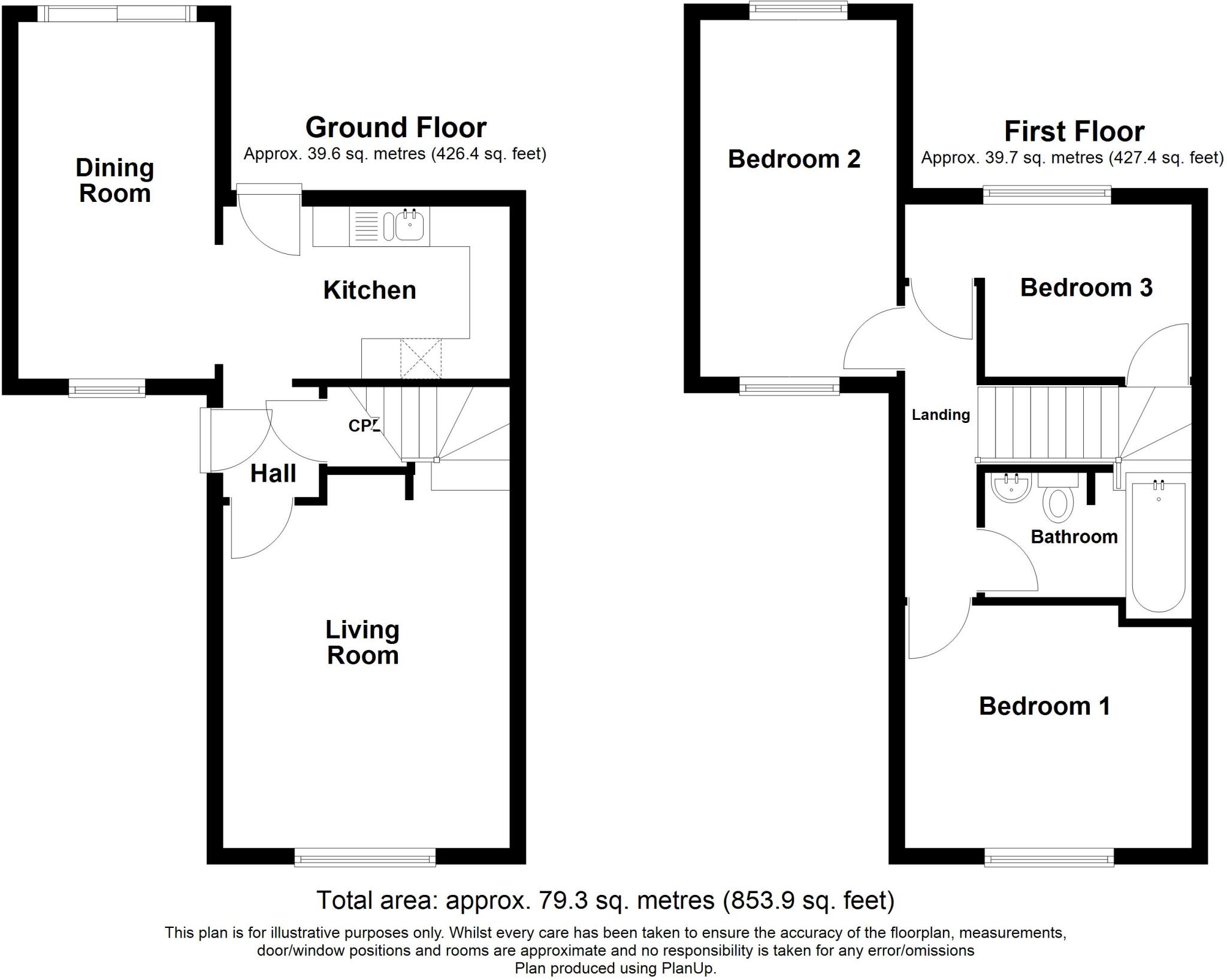 Ground Floor
Approx. 39.6 sq. metres (426.4 sq. feet)

Dining Room

Kitchen

CPD

Hall

Living Room

First Floor
Approx. 39.7 sq. metres (427.4 sq. feet)

Bedroom 2

Bedroom 3

Landing

Bathroom

Bedroom 1

Total area: approx. 79.3 sq. metres (853.9 sq. feet)

This plan is for illustrative purposes only. Whilst every care has been taken to ensure the accuracy of the floorplan, measurements, door/window positions and rooms are approximate and no responsibility is taken for any error/omissions
Plan produced using PlanUp.